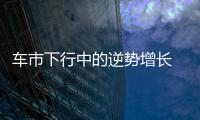 车市下行中的逆势增长